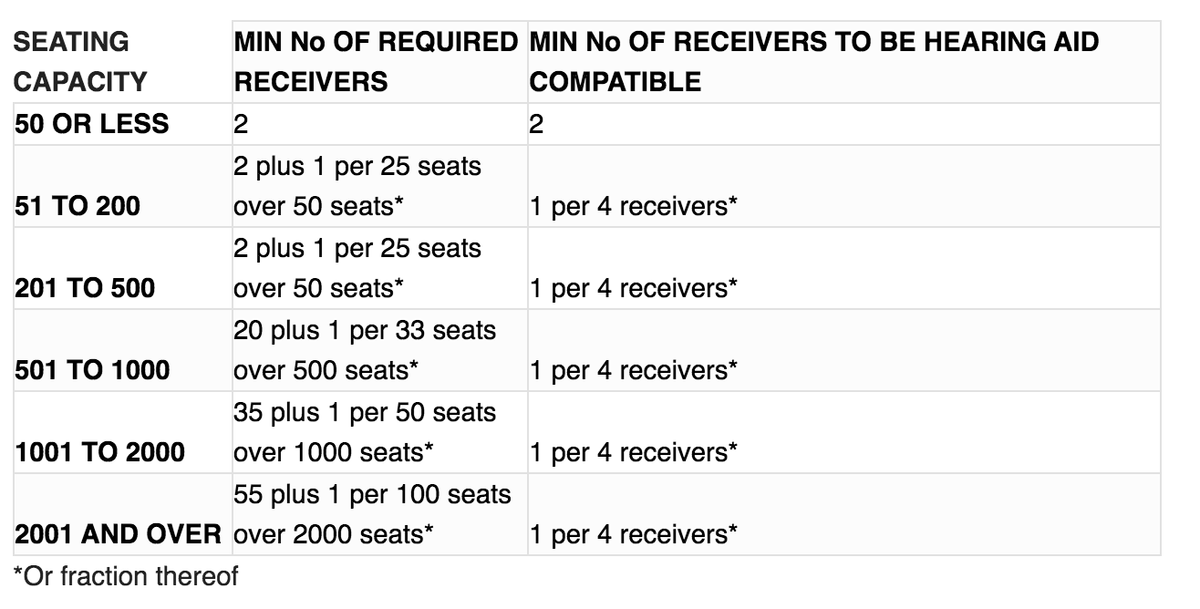 | SEATING CAPACITY | MIN No OF REQUIRED RECEIVERS | MIN No OF RECEIVERS TO BE HEARING AID COMPATIBLE |
|---|---|---|
| 50 OR LESS | 2 | 2 |
| 51 TO 200 | 2 plus 1 per 25 seats over 50 seats* | 1 per 4 receivers* |
| 201 TO 500 | 2 plus 1 per 25 seats over 50 seats* | 1 per 4 receivers* |
| 501 TO 1000 | 20 plus 1 per 33 seats over 500 seats* | 1 per 4 receivers* |
| 1001 TO 2000 | 35 plus 1 per 50 seats over 1000 seats* | 1 per 4 receivers* |
| 2001 AND OVER | 55 plus 1 per 100 seats over 2000 seats* | 1 per 4 receivers* |

*Or fraction thereof